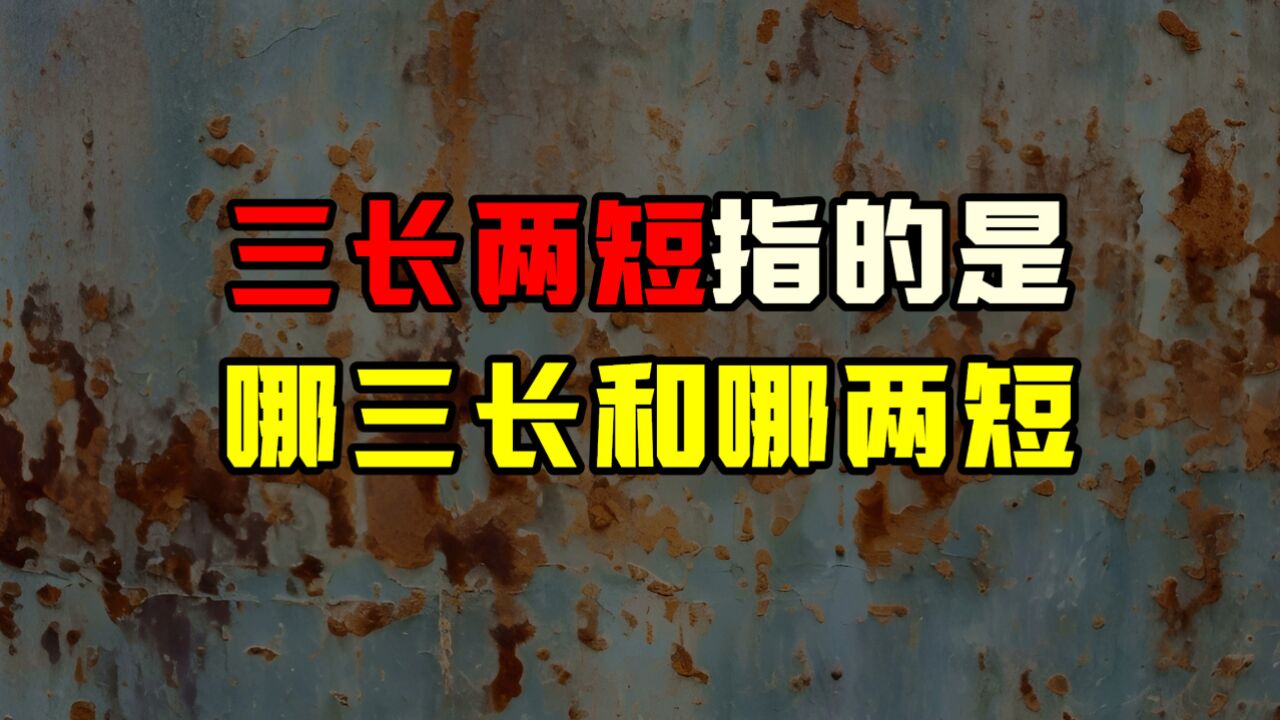 三长两短指的是
哪三长和哪两短